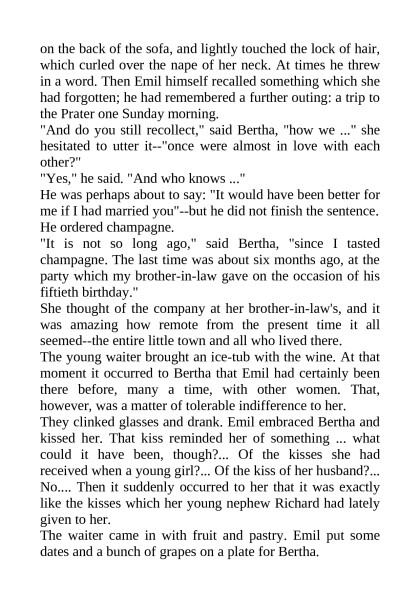 on the back of the sofa, and lightly touched the lock of hair, which curled over the nape of her neck. At times he threw in a word. Then Emil himself recalled something which she had forgotten; he had remembered a further outing: a trip to the Prater one Sunday morning.
"And do you still recollect," said Bertha, "how we ..." she hesitated to utter it--"once were almost in love with each other?"
"Yes," he said. "And who knows ..."
He was perhaps about to say: "It would have been better for me if I had married you"--but he did not finish the sentence. He ordered champagne.
"It is not so long ago," said Bertha, "since I tasted champagne. The last time was about six months ago, at the party which my brother-in-law gave on the occasion of his fiftieth birthday."
She thought of the company at her brother-in-law's, and it was amazing how remote from the present time it all seemed--the entire little town and all who lived there.
The young waiter brought an ice-tub with the wine. At that moment it occurred to Bertha that Emil had certainly been there before, many a time, with other women. That, however, was a matter of tolerable indifference to her.
They clinked glasses and drank. Emil embraced Bertha and kissed her. That kiss reminded her of something ... what could it have been, though?... Of the kisses she had received when a young girl?... Of the kiss of her husband?... No.... Then it suddenly occurred to her that it was exactly like the kisses which her young nephew Richard had lately given to her.
The waiter came in with fruit and pastry. Emil put some dates and a bunch of grapes on a plate for Bertha.